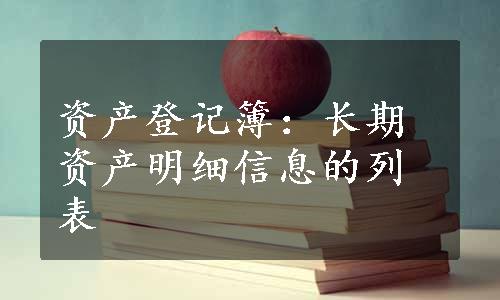 资产登记簿：长期资产明细信息的列表